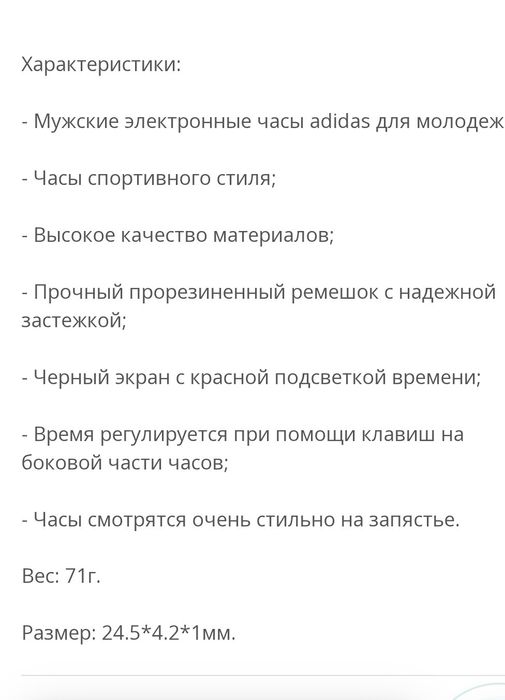 Характеристики:

- Мужские электронные часы adidas для молодеж

- Часы спортивного стиля;

- Высокое качество материалов;

- Прочный прорезиненный ремешок с надежной застежкой;

- Черный экран с красной подсветкой времени;

- Время регулируется при помощи клавиш на боковой части часов;

- Часы смотрятся очень стильно на запястье.

Вес: 71г.

Размер: 24.5*4.2*1мм.